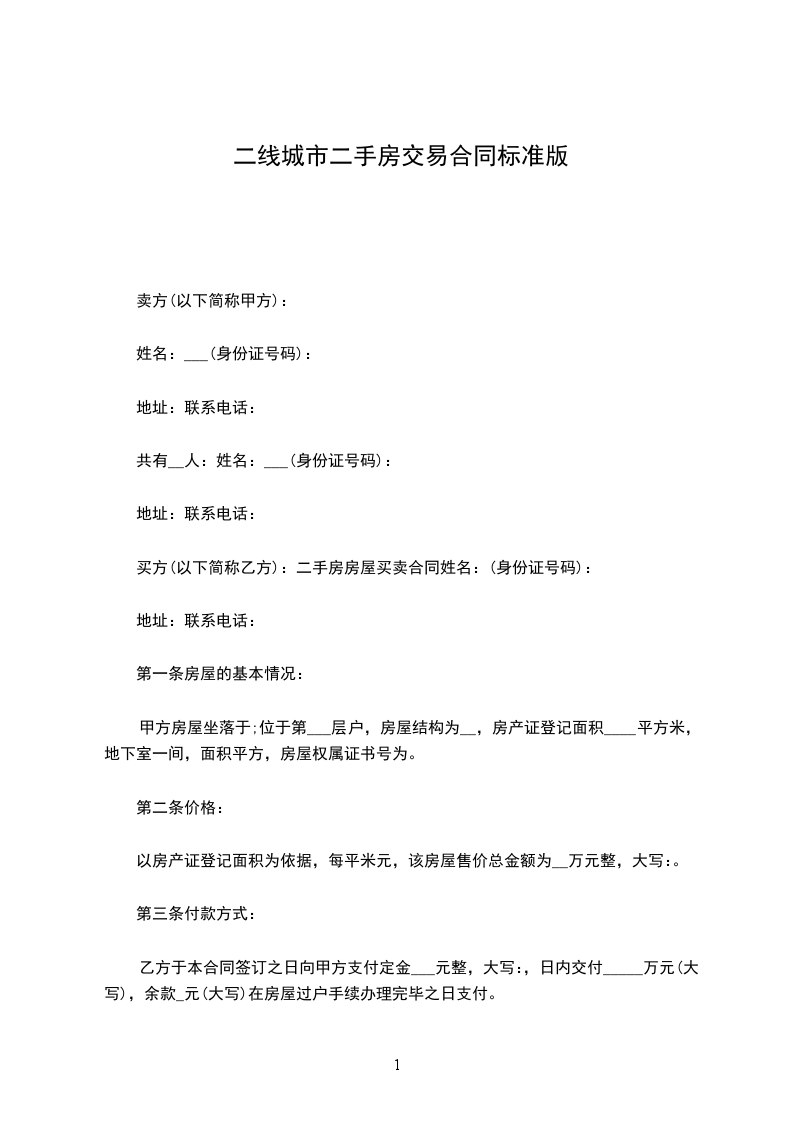 二线城市二手房交易合同标准版

卖方(以下简称甲方)：

姓名：___(身份证号码)：

地址：联系电话：

共有__人：姓名：___(身份证号码)：

地址：联系电话：

买方(以下简称乙方)：二手房房屋买卖合同姓名：(身份证号码)：

地址：联系电话：

第一条房屋的基本情况：

甲方房屋坐落于;位于第___层户，房屋结构为__，房产证登记面积____平方米，地下室一间，面积平方，房屋权属证书号为。

第二条价格：

以房产证登记面积为依据，每平米元，该房屋售价总金额为__万元整，大写:。

第三条付款方式：

乙方于本合同签订之日向甲方支付定金___元整，大写:，日内交付_____万元(大写)，余款_元(大写)在房屋过户手续办理完毕之日支付。

1